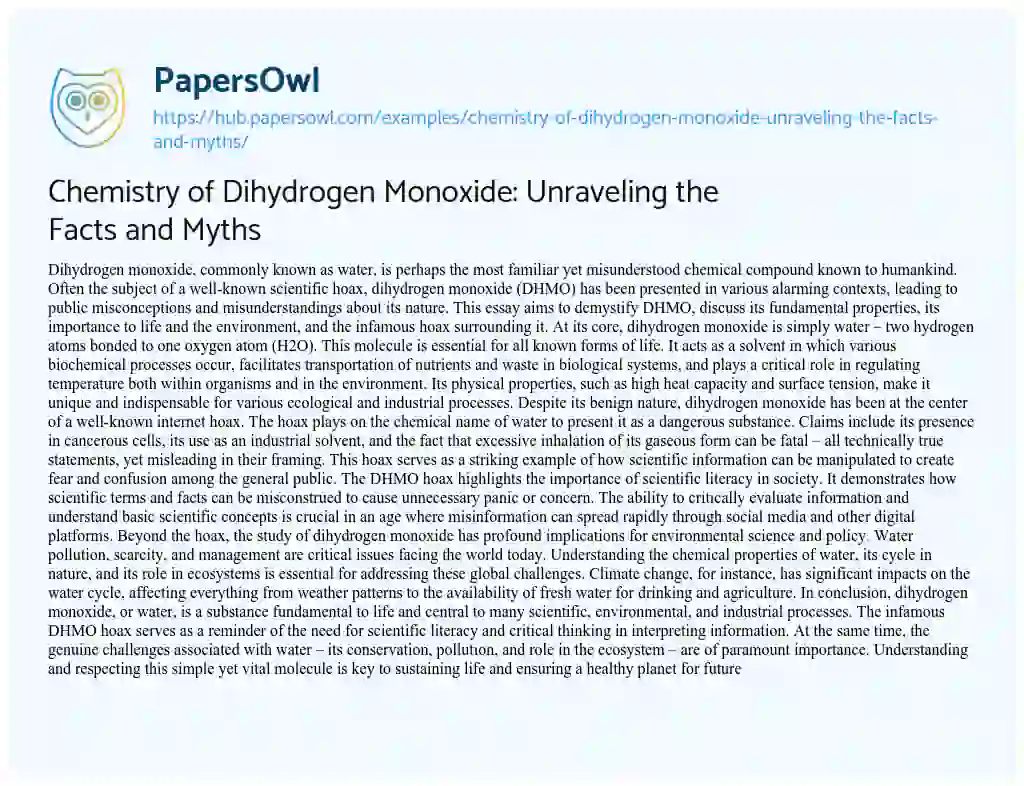 PapersOwl

https://hub.papersowl.com/examples/chemistry-of-dihydrogen-monoxide-unraveling-the-facts-and-myths/

Chemistry of Dihydrogen Monoxide: Unraveling the Facts and Myths

Dihydrogen monoxide, commonly known as water, is perhaps the most familiar yet misunderstood chemical compound known to humankind. Often the subject of a well-known scientific hoax, dihydrogen monoxide (DHMO) has been presented in various alarming contexts, leading to public misconceptions and misunderstandings about its nature. This essay aims to demystify DHMO, discuss its fundamental properties, its importance to life and the environment, and the infamous hoax surrounding it. At its core, dihydrogen monoxide is simply water – two hydrogen atoms bonded to one oxygen atom (H2O). This molecule is essential for all known forms of life. It acts as a solvent in which various biochemical processes occur, facilitates transportation of nutrients and waste in biological systems, and plays a critical role in regulating temperature both within organisms and in the environment. Its physical properties, such as high heat capacity and surface tension, make it unique and indispensable for various ecological and industrial processes. Despite its benign nature, dihydrogen monoxide has been at the center of a well-known internet hoax. The hoax plays on the chemical name of water to present it as a dangerous substance. Claims include its presence in cancerous cells, its use as an industrial solvent, and the fact that excessive inhalation of its gaseous form can be fatal – all technically true statements, yet misleading in their framing. This hoax serves as a striking example of how scientific information can be manipulated to create fear and confusion among the general public. The DHMO hoax highlights the importance of scientific literacy in society. It demonstrates how scientific terms and facts can be misconstrued to cause unnecessary panic or concern. The ability to critically evaluate information and understand basic scientific concepts is crucial in an age where misinformation can spread rapidly through social media and other digital platforms. Beyond the hoax, the study of dihydrogen monoxide has profound implications for environmental science and policy. Water pollution, scarcity, and management are critical issues facing the world today. Understanding the chemical properties of water, its cycle in nature, and its role in ecosystems is essential for addressing these global challenges. Climate change, for instance, has significant impacts on the water cycle, affecting everything from weather patterns to the availability of fresh water for drinking and agriculture. In conclusion, dihydrogen monoxide, or water, is a substance fundamental to life and central to many scientific, environmental, and industrial processes. The infamous DHMO hoax serves as a reminder of the need for scientific literacy and critical thinking in interpreting information. At the same time, the genuine challenges associated with water – its conservation, pollution, and role in the ecosystem – are of paramount importance. Understanding and respecting this simple yet vital molecule is key to sustaining life and ensuring a healthy planet for future